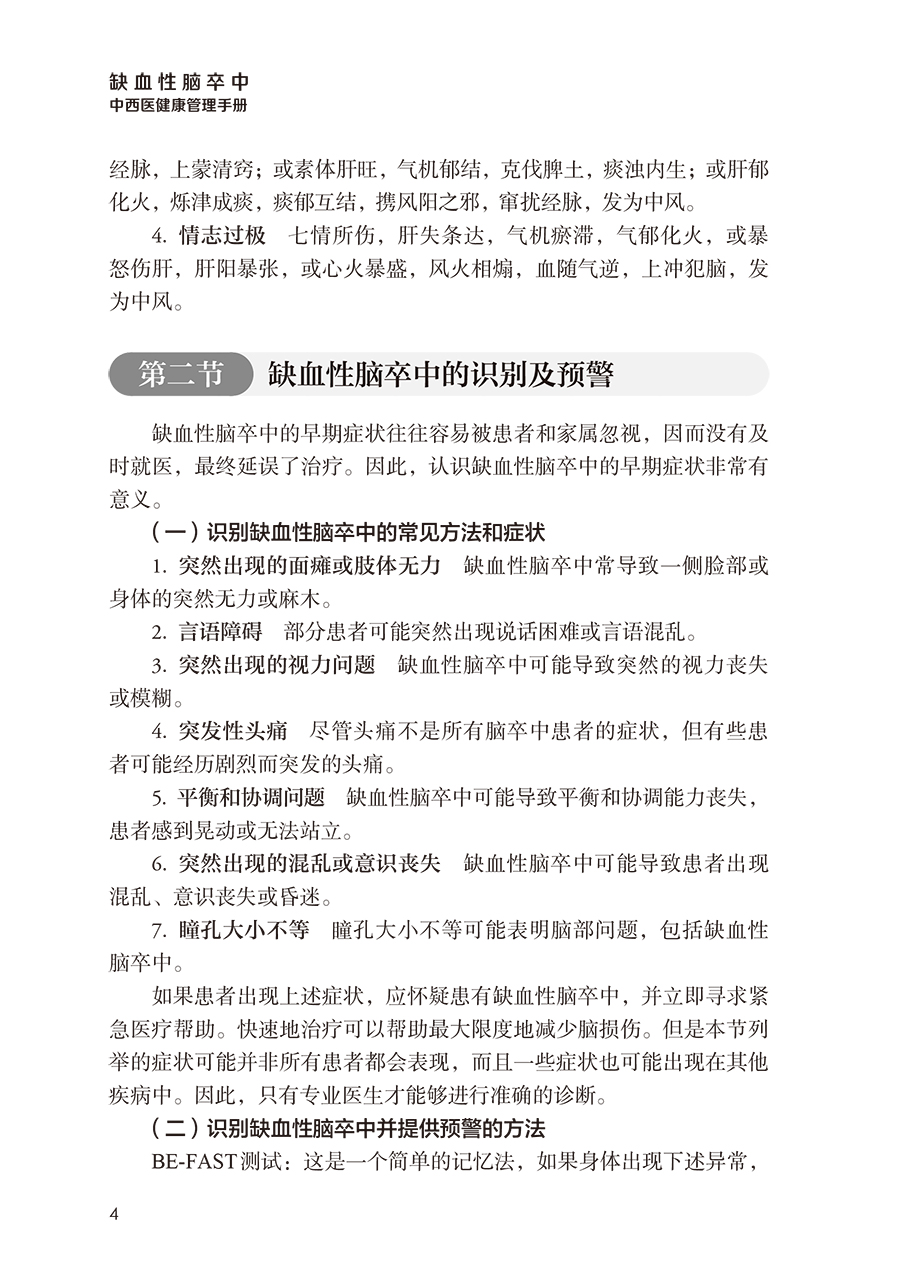 缺血性脑卒中
中西医健康管理手册

经脉，上蒙清窍；或素体肝旺，气机郁结，克伐脾土，痰浊内生；或肝郁化火，烁津成痰，痰郁互结，携风阳之邪，窜扰经脉，发为中风。

4. 情志过极　七情所伤，肝失条达，气机瘀滞，气郁化火，或暴怒伤肝，肝阳暴张，或心火暴盛，风火相煽，血随气逆，上冲犯脑，发为中风。

第二节　缺血性脑卒中的识别及预警

缺血性脑卒中的早期症状往往容易被患者和家属忽视，因而没有及时就医，最终延误了治疗。因此，认识缺血性脑卒中的早期症状非常有意义。

（一）识别缺血性脑卒中的常见方法和症状

1. 突然出现的面瘫或肢体无力　缺血性脑卒中常导致一侧脸部或身体的突然无力或麻木。

2. 言语障碍　部分患者可能突然出现说话困难或言语混乱。

3. 突然出现的视力问题　缺血性脑卒中可能导致突然的视力丧失或模糊。

4. 突发性头痛　尽管头痛不是所有脑卒中患者的症状，但有些患者可能经历剧烈而突发的头痛。

5. 平衡和协调问题　缺血性脑卒中可能导致平衡和协调能力丧失，患者感到晃动或无法站立。

6. 突然出现的混乱或意识丧失　缺血性脑卒中可能导致患者出现混乱、意识丧失或昏迷。

7. 瞳孔大小不等　瞳孔大小不等可能表明脑部问题，包括缺血性脑卒中。

如果患者出现上述症状，应怀疑患有缺血性脑卒中，并立即寻求紧急医疗帮助。快速地治疗可以帮助最大限度地减少脑损伤。但是本节列举的症状可能并非所有患者都会表现，而且一些症状也可能出现在其他疾病中。因此，只有专业医生才能够进行准确的诊断。

（二）识别缺血性脑卒中并提供预警的方法

BE-FAST测试：这是一个简单的记忆法，如果身体出现下述异常，

4